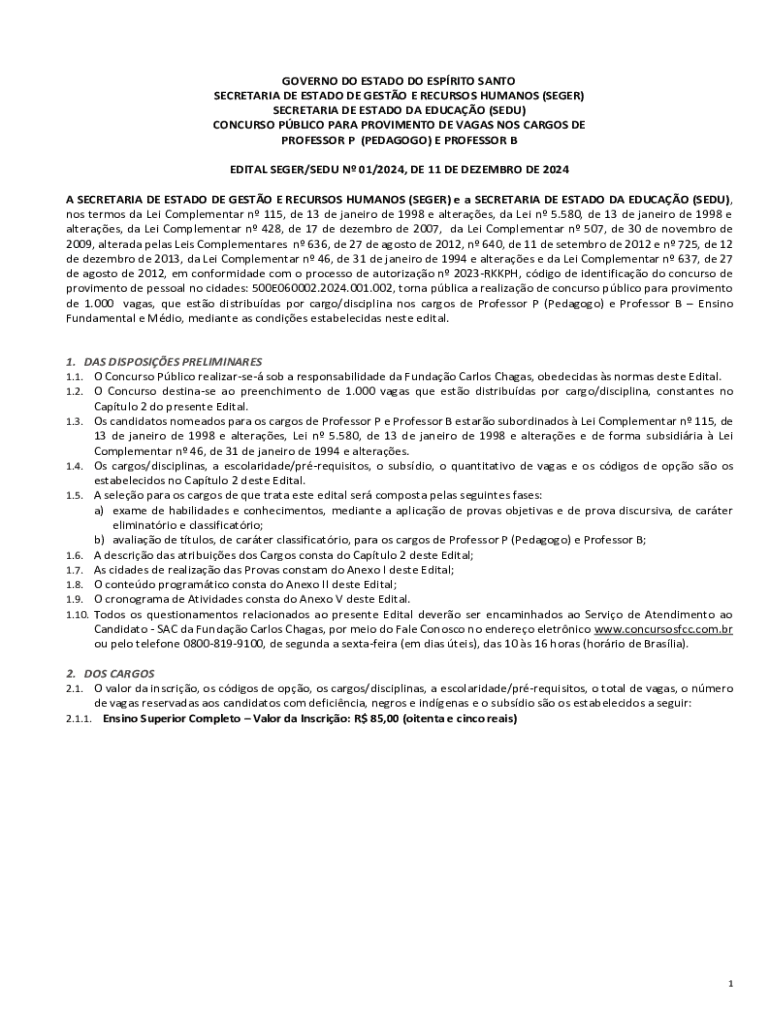 GOVERNO DO ESTADO DO ESPÍRITO SANTO
SECRETARIA DE ESTADO DE GESTÃO E RECURSOS HUMANOS (SEGER)
SECRETARIA DE ESTADO DA EDUCAÇÃO (SEDU)
CONCURSO PÚBLICO PARA PROVIMENTO DE VAGAS NOS CARGOS DE
PROFESSOR P (PEDAGOGO) E PROFESSOR B

EDITAL SEGER/SEDU Nº 01/2024, DE 11 DE DEZEMBRO DE 2024

A SECRETARIA DE ESTADO DE GESTÃO E RECURSOS HUMANOS (SEGER) e a SECRETARIA DE ESTADO DA EDUCAÇÃO (SEDU), nos termos da Lei Complementar nº 115, de 13 de janeiro de 1998 e alterações, da Lei nº 5.580, de 13 de janeiro de 1998 e alterações, da Lei Complementar nº 428, de 17 de dezembro de 2007, da Lei Complementar nº 507, de 30 de novembro de 2009, alterada pelas Leis Complementares nº 636, de 27 de agosto de 2012, nº 640, de 11 de setembro de 2012 e nº 725, de 12 de dezembro de 2013, da Lei Complementar nº 46, de 31 de janeiro de 1994 e alterações e da Lei Complementar nº 637, de 27 de agosto de 2012, em conformidade com o processo de autorização nº 2023-RKKPH, código de identificação do concurso de provimento de pessoal no cidades: 500E060002.2024.001.002, torna pública a realização de concurso público para provimento de 1.000 vagas, que estão distribuídas por cargo/disciplina nos cargos de Professor P (Pedagogo) e Professor B – Ensino Fundamental e Médio, mediante as condições estabelecidas neste edital.

1. DAS DISPOSIÇÕES PRELIMINARES
1.1. O Concurso Público realizar-se-á sob a responsabilidade da Fundação Carlos Chagas, obedecidas às normas deste Edital.
1.2. O Concurso destina-se ao preenchimento de 1.000 vagas que estão distribuídas por cargo/disciplina, constantes no Capítulo 2 do presente Edital.
1.3. Os candidatos nomeados para os cargos de Professor P e Professor B estarão subordinados à Lei Complementar nº 115, de 13 de janeiro de 1998 e alterações, Lei nº 5.580, de 13 de janeiro de 1998 e alterações e de forma subsidiária à Lei Complementar nº 46, de 31 de janeiro de 1994 e alterações.
1.4. Os cargos/disciplinas, a escolaridade/pré-requisitos, o subsídio, o quantitativo de vagas e os códigos de opção são os estabelecidos no Capítulo 2 deste Edital.
1.5. A seleção para os cargos de que trata este edital será composta pelas seguintes fases:
a) exame de habilidades e conhecimentos, mediante a aplicação de provas objetivas e de prova discursiva, de caráter eliminatório e classificatório;
b) avaliação de títulos, de caráter classificatório, para os cargos de Professor P (Pedagogo) e Professor B;
1.6. A descrição das atribuições dos Cargos consta do Capítulo 2 deste Edital;
1.7. As cidades de realização das Provas constam do Anexo I deste Edital;
1.8. O conteúdo programático consta do Anexo II deste Edital;
1.9. O cronograma de Atividades consta do Anexo V deste Edital.
1.10. Todos os questionamentos relacionados ao presente Edital deverão ser encaminhados ao Serviço de Atendimento ao Candidato - SAC da Fundação Carlos Chagas, por meio do Fale Conosco no endereço eletrônico www.concursosfcc.com.br ou pelo telefone 0800-819-9100, de segunda a sexta-feira (em dias úteis), das 10 às 16 horas (horário de Brasília).

2. DOS CARGOS
2.1. O valor da inscrição, os códigos de opção, os cargos/disciplinas, a escolaridade/pré-requisitos, o total de vagas, o número de vagas reservadas aos candidatos com deficiência, negros e indígenas e o subsídio são os estabelecidos a seguir:
2.1.1. Ensino Superior Completo – Valor da Inscrição: R$ 85,00 (oitenta e cinco reais)

1